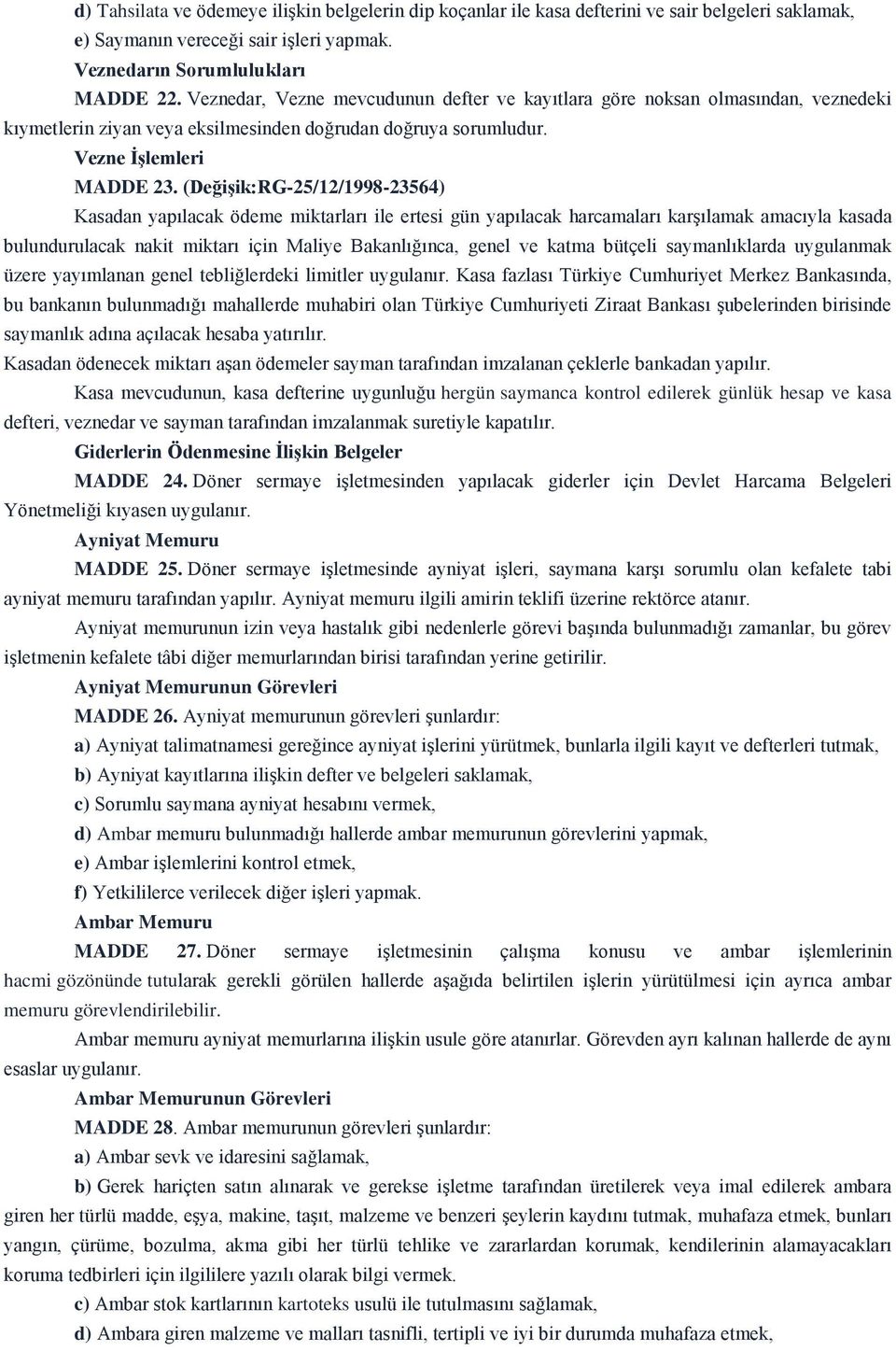 d) Tahsilata ve ödemeye ilişkin belgelerin dip koçanlar ile kasa defterini ve sair belgeleri saklamak,

e) Saymanın vereceği sair işleri yapmak.

Veznedarın Sorumlulukları

MADDE 22. Veznedar, Vezne mevcudunun defter ve kayıtlara göre noksan olmasından, veznedeki kıymetlerin ziyan veya eksilmesinden doğrudan doğruya sorumludur.

Vezne İşlemleri

MADDE 23. (Değişik:RG-25/12/1998-23564)

Kasadan yapılacak ödeme miktarları ile ertesi gün yapılacak harcamaları karşılamak amacıyla kasada bulundurulacak nakit miktarı için Maliye Bakanlığınca, genel ve katma bütçeli saymanlıklarda uygulanmak üzere yayımlanan genel tebliğlerdeki limitler uygulanır. Kasa fazlası Türkiye Cumhuriyet Merkez Bankasında, bu bankanın bulunmadığı mahallerde muhabiri olan Türkiye Cumhuriyeti Ziraat Bankası şubelerinden birisinde saymanlık adına açılacak hesaba yatırılır.

Kasadan ödenecek miktarı aşan ödemeler sayman tarafından imzalanan çeklerle bankadan yapılır.

Kasa mevcudunun, kasa defterine uygunluğu hergün saymanca kontrol edilerek günlük hesap ve kasa defteri, veznedar ve sayman tarafından imzalanmak suretiyle kapatılır.

Giderlerin Ödenmesine İlişkin Belgeler

MADDE 24. Döner sermaye işletmesinden yapılacak giderler için Devlet Harcama Belgeleri Yönetmeliği kıyasen uygulanır.

Ayniyat Memuru

MADDE 25. Döner sermaye işletmesinde ayniyat işleri, saymana karşı sorumlu olan kefalete tabi ayniyat memuru tarafından yapılır. Ayniyat memuru ilgili amirin teklifi üzerine rektörce atanır.

Ayniyat memurunun izin veya hastalık gibi nedenlerle görevi başında bulunmadığı zamanlar, bu görev işletmenin kefalete tâbi diğer memurlarından birisi tarafından yerine getirilir.

Ayniyat Memurunun Görevleri

MADDE 26. Ayniyat memurunun görevleri şunlardır:

a) Ayniyat talimatnamesi gereğince ayniyat işlerini yürütmek, bunlarla ilgili kayıt ve defterleri tutmak,

b) Ayniyat kayıtlarına ilişkin defter ve belgeleri saklamak,

c) Sorumlu saymana ayniyat hesabını vermek,

d) Ambar memuru bulunmadığı hallerde ambar memurunun görevlerini yapmak,

e) Ambar işlemlerini kontrol etmek,

f) Yetkililerce verilecek diğer işleri yapmak.

Ambar Memuru

MADDE 27. Döner sermaye işletmesinin çalışma konusu ve ambar işlemlerinin hacmi gözönünde tutularak gerekli görülen hallerde aşağıda belirtilen işlerin yürütülmesi için ayrıca ambar memuru görevlendirilebilir.

Ambar memuru ayniyat memurlarına ilişkin usule göre atanırlar. Görevden ayrı kalınan hallerde de aynı esaslar uygulanır.

Ambar Memurunun Görevleri

MADDE 28. Ambar memurunun görevleri şunlardır:

a) Ambar sevk ve idaresini sağlamak,

b) Gerek hariçten satın alınarak ve gerekse işletme tarafından üretilerek veya imal edilerek ambara giren her türlü madde, eşya, makine, taşıt, malzeme ve benzeri şeylerin kaydını tutmak, muhafaza etmek, bunları yangın, çürüme, bozulma, akma gibi her türlü tehlike ve zararlardan korumak, kendilerinin alamayacakları koruma tedbirleri için ilgililere yazılı olarak bilgi vermek.

c) Ambar stok kartlarının kartoteks usulü ile tutulmasını sağlamak,

d) Ambara giren malzeme ve malları tasnifli, tertipli ve iyi bir durumda muhafaza etmek,